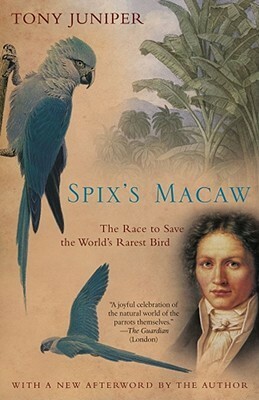 TONY JUNIPER

SPIX'S MACAW

The Race to Save the World's Rarest Bird

"A joyful celebration of the natural world of the parrots themselves."
—The Guardian (London)

WITH A NEW AFTERWORD BY THE AUTHOR